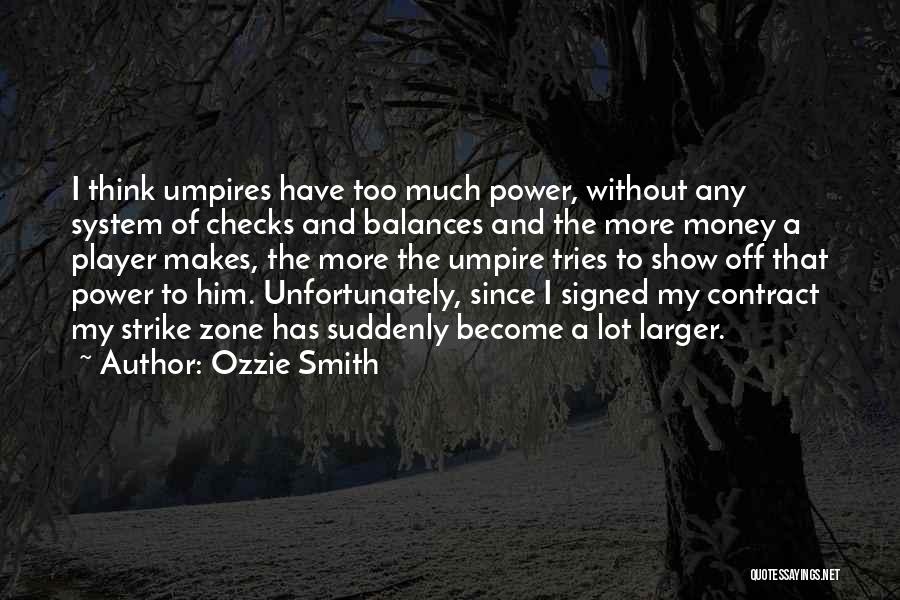 I think umpires have too much power, without any system of checks and balances and the more money a player makes, the more the umpire tries to show off that power to him. Unfortunately, since I signed my contract my strike zone has suddenly become a lot larger.

~ Author: Ozzie Smith

QUOTESSAYINGS.NET